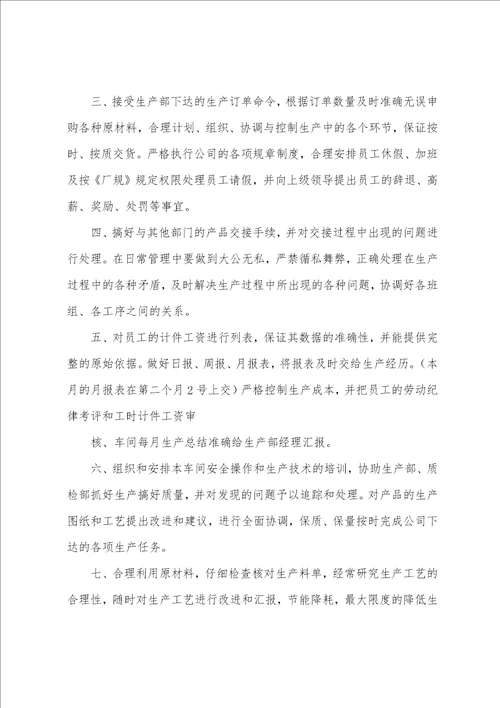 三、接受生产部下达的生产订单命令，根据订单数量及时准确无误申购各种原材料，合理计划、组织、协调与控制生产中的各个环节，保证按时、按质交货。严格执行公司的各项规章制度，合理安排员工休假、加班及按《厂规》规定权限处理员工请假，并向上级领导提出员工的辞退、高薪、奖励、处罚等事宜。

四、搞好与其他部门的产品交接手续，并对交接过程中出现的问题进行处理。在日常管理中要做到大公无私，严禁循私舞弊，正确处理在生产过程中的各种矛盾，及时解决生产过程中所出现的各种问题，协调好各班组、各工序之间的关系。

五、对员工的计件工资进行列表，保证其数据的准确性，并能提供完整的原始依据。做好日报、周报、月报表，将报表及时交给生产经历。（本月的月报表在第二个月2号上交）严格控制生产成本，并把员工的劳动纪律考评和工时计件工资审

核、车间每月生产总结准确给生产部经理汇报。

六、组织和安排本车间安全操作和生产技术的培训，协助生产部、质检部抓好生产搞好质量，并对发现的问题予以追踪和处理。对产品的生产图纸和工艺提出改进和建议，进行全面协调，保质、保量按时完成公司下达的各项生产任务。

七、合理利用原材料，仔细检查核对生产料单，经常研究生产工艺的合理性，随时对生产工艺进行改进和汇报，节能降耗，最大限度的降低生